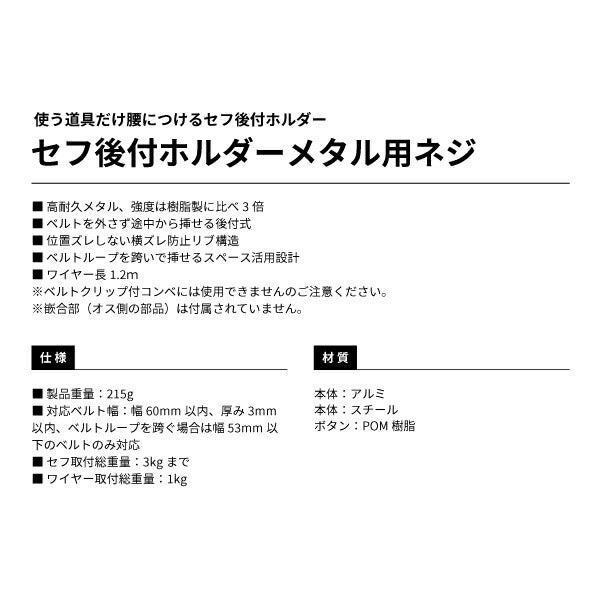 使う道具だけ腰につけるセフ後付ホルダー
セフ後付ホルダーメタル用ネジ

■ 高耐久メタル、強度は樹脂製に比べ 3 倍
■ ベルトを外さず途中から挿せる後付式
■ 位置ズレしない横ズレ防止リブ構造
■ ベルトループを跨いで挿せるスペース活用設計
■ ワイヤー長 1.2m
※ベルトクリップ付コンベには使用できませんのご注意ください。
※嵌合部（オス側の部品）は付属されていません。

仕様

■ 製品重量：215g
■ 対応ベルト幅：幅 60mm 以内、厚み 3mm 以内、ベルトループを跨ぐ場合は幅 53mm 以下のベルトのみ対応
■ セフ取付総重量：3kg まで
■ ワイヤー取付総重量：1kg

材質

本体：アルミ
本体：スチール
ボタン：POM 樹脂